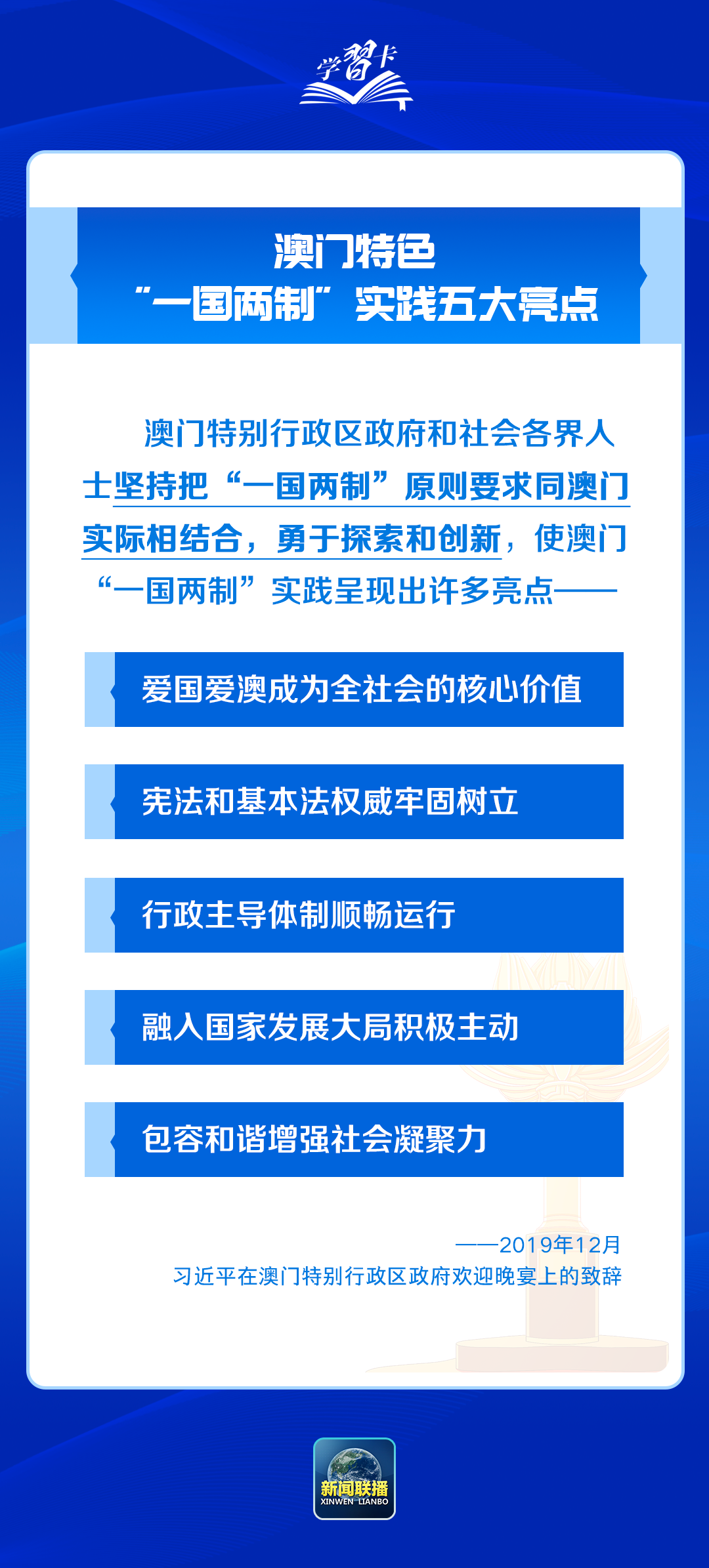 学习卡

澳门特色
“一国两制”实践五大亮点

澳门特别行政区政府和社会各界人士坚持把“一国两制”原则要求同澳门实际相结合，勇于探索和创新，使澳门“一国两制”实践呈现出许多亮点——

爱国爱澳成为全社会的核心价值

宪法和基本法权威牢固树立

行政主导体制顺畅运行

融入国家发展大局积极主动

包容和谐增强社会凝聚力

——2019年12月
习近平在澳门特别行政区政府欢迎晚宴上的致辞

新闻联播
XINWEN LIANBO